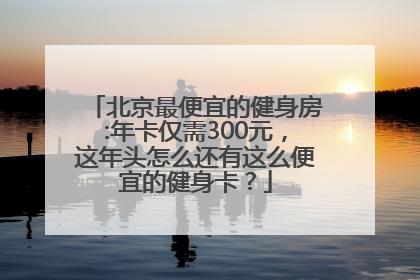 「北京最便宜的健身房:年卡仅需300元，这年头怎么还有这么便宜的健身卡？」